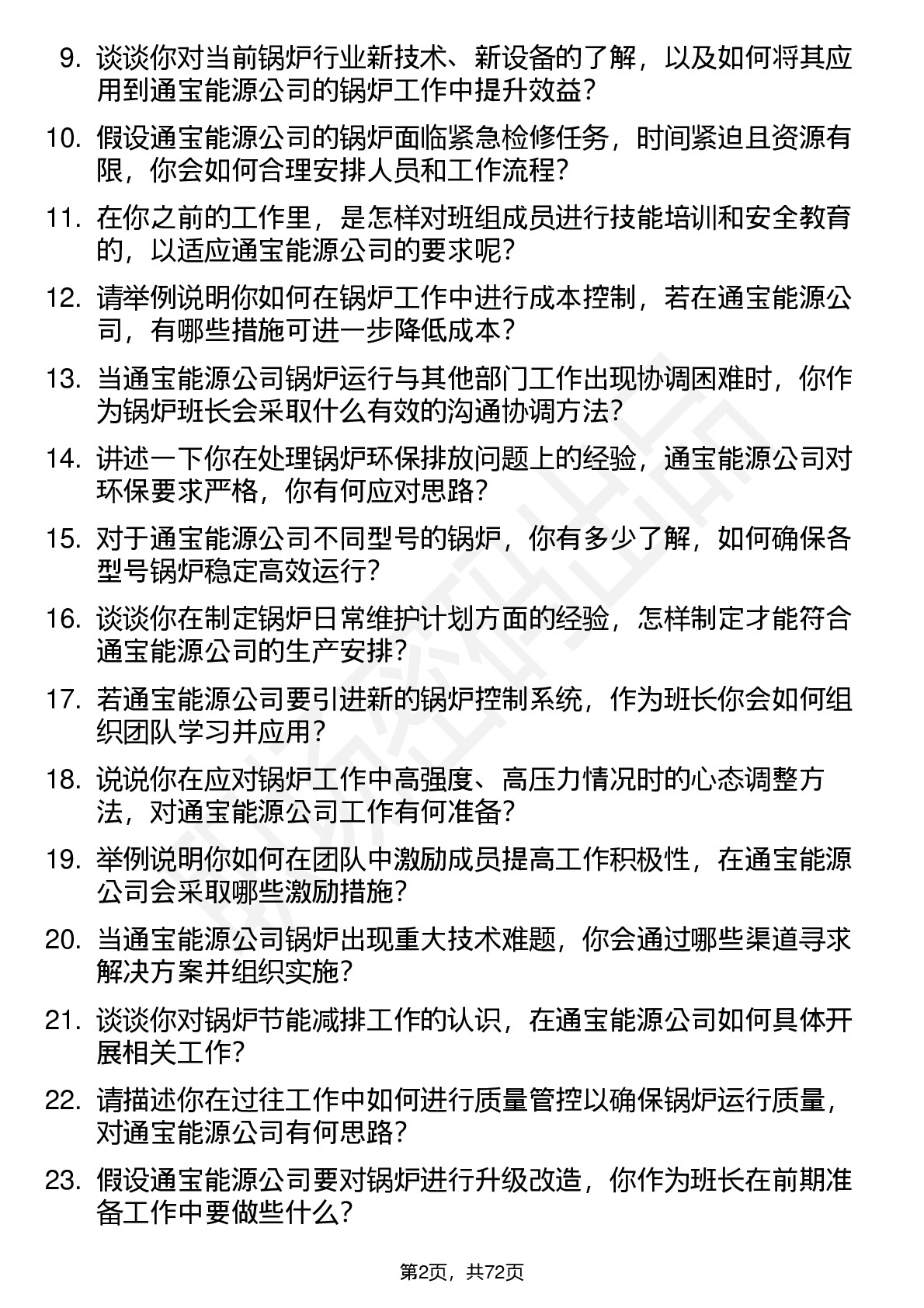 9. 谈谈你对当前锅炉行业新技术、新设备的了解，以及如何将其应用到通宝能源公司的锅炉工作中提升效益？

10. 假设通宝能源公司的锅炉面临紧急检修任务，时间紧迫且资源有限，你会如何合理安排人员和工作流程？

11. 在你之前的工作里，是怎样对班组成员进行技能培训和安全教育的，以适应通宝能源公司的要求呢？

12. 请举例说明你如何在锅炉工作中进行成本控制，若在通宝能源公司，有哪些措施可进一步降低成本？

13. 当通宝能源公司锅炉运行与其他部门工作出现协调困难时，你作为锅炉班长会采取什么有效的沟通协调方法？

14. 讲述一下你在处理锅炉环保排放问题上的经验，通宝能源公司对环保要求严格，你有何应对思路？

15. 对于通宝能源公司不同型号的锅炉，你有多少了解，如何确保各型号锅炉稳定高效运行？

16. 谈谈你在制定锅炉日常维护计划方面的经验，怎样制定才能符合通宝能源公司的生产安排？

17. 若通宝能源公司要引进新的锅炉控制系统，作为班长你会如何组织团队学习并应用？

18. 说说你在应对锅炉工作中高强度、高压力情况时的心态调整方法，对通宝能源公司工作有何准备？

19. 举例说明你如何在团队中激励成员提高工作积极性，在通宝能源公司会采取哪些激励措施？

20. 当通宝能源公司锅炉出现重大技术难题，你会通过哪些渠道寻求解决方案并组织实施？

21. 谈谈你对锅炉节能减排工作的认识，在通宝能源公司如何具体开展相关工作？

22. 请描述你在过往工作中如何进行质量管控以确保锅炉运行质量，对通宝能源公司有何思路？

23. 假设通宝能源公司要对锅炉进行升级改造，你作为班长在前期准备工作中要做些什么？

第2页，共72页